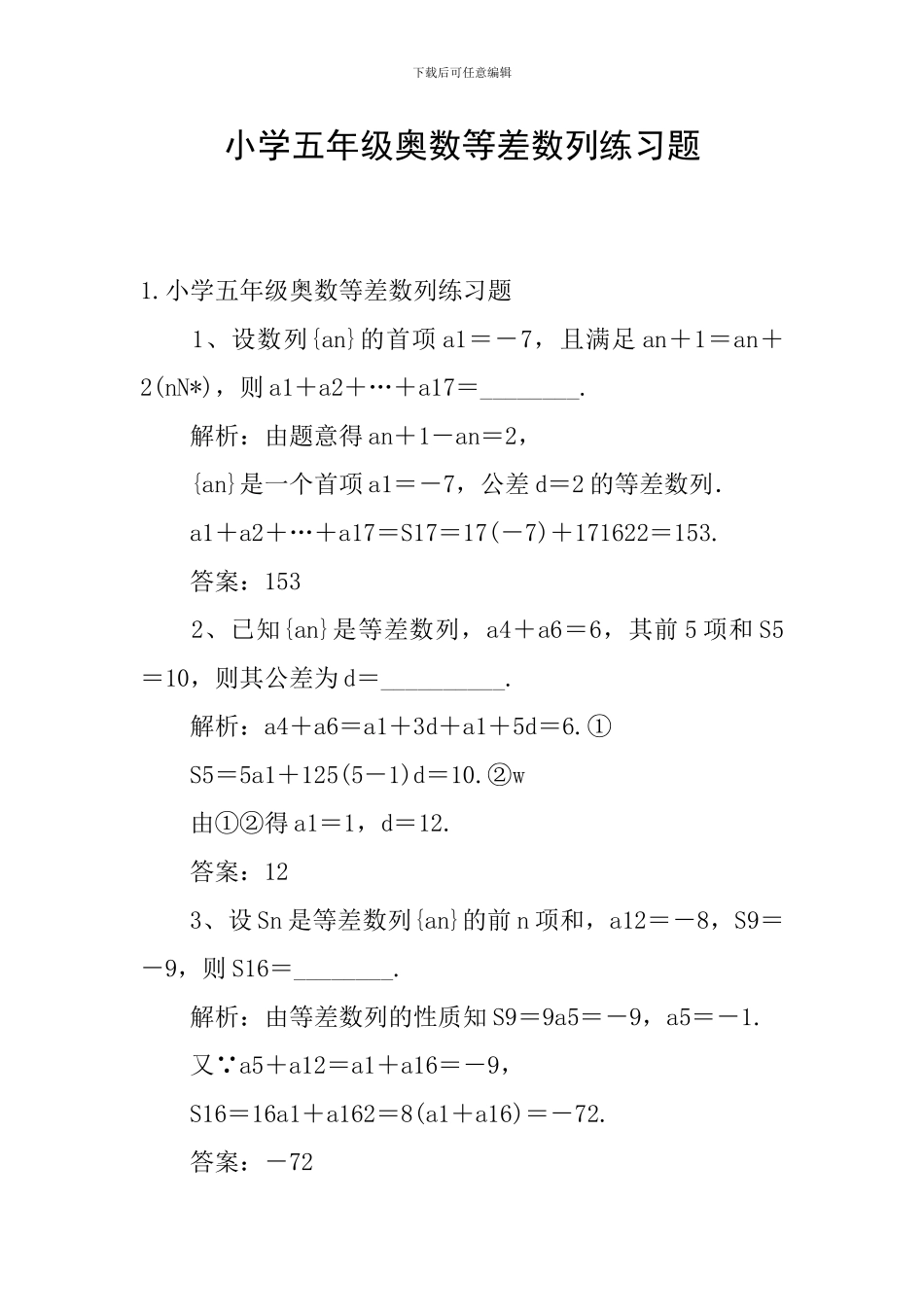 下载后可任意编辑

小学五年级奥数等差数列练习题

1.小学五年级奥数等差数列练习题

1、设数列{an}的首项a1＝－7，且满足an＋1＝an＋2(nN*)，则a1＋a2＋…＋a17＝________.

解析：由题意得an＋1－an＝2，

{an}是一个首项a1＝－7，公差d＝2的等差数列.

a1＋a2＋…＋a17＝S17＝17(－7)＋171622＝153.

答案：153

2、已知{an}是等差数列，a4＋a6＝6，其前5项和S5＝10，则其公差为d＝__________.

解析：a4＋a6＝a1＋3d＋a1＋5d＝6.①

S5＝5a1＋125(5－1)d＝10.②w

由①②得a1＝1，d＝12.

答案：12

3、设Sn是等差数列{an}的前n项和，a12＝－8，S9＝－9，则S16＝________.

解析：由等差数列的性质知S9＝9a5＝－9，a5＝－1.

又∵a5＋a12＝a1＋a16＝－9，

S16＝16a1＋a162＝8(a1＋a16)＝－72.

答案：－72